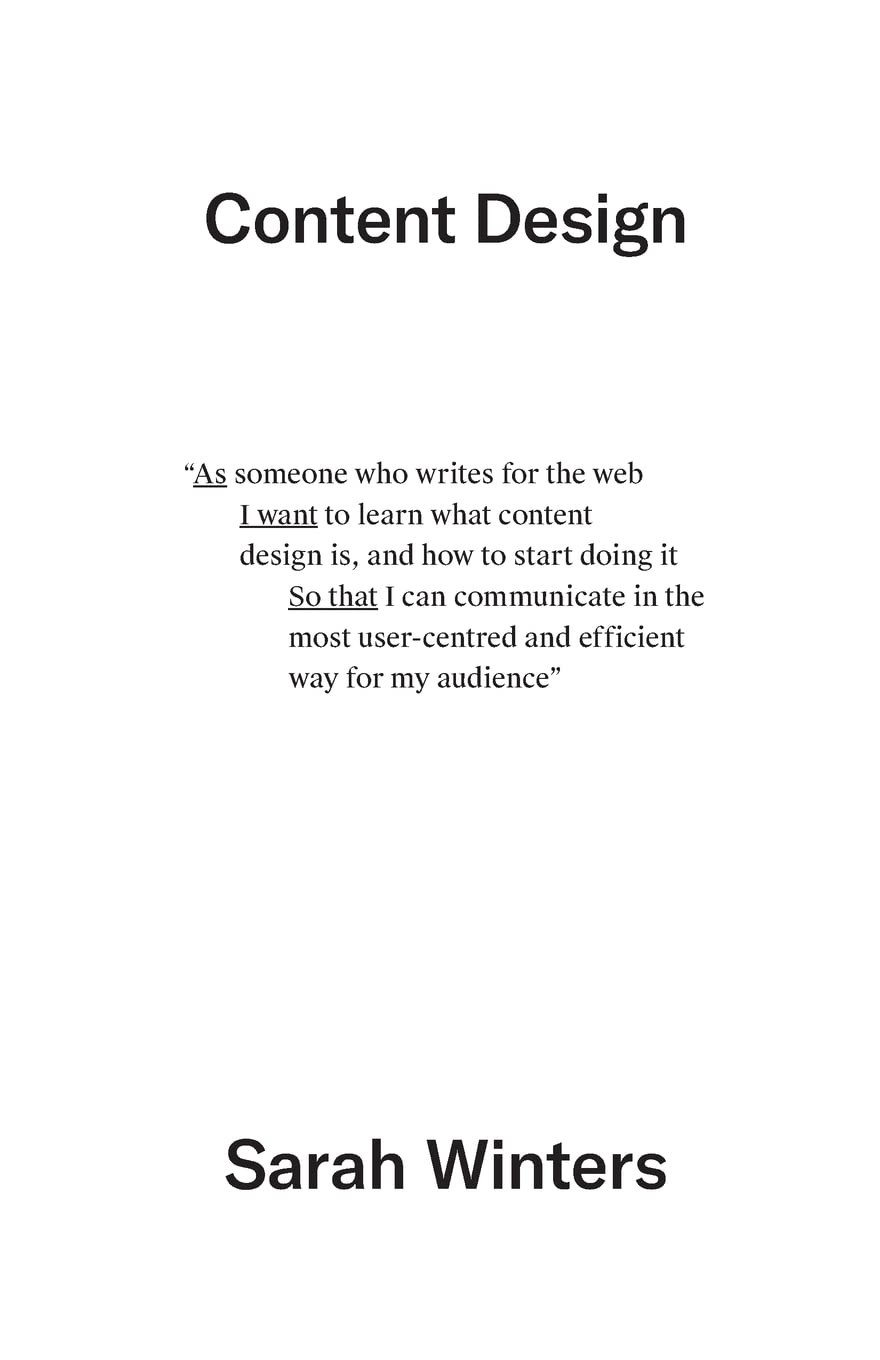 Content Design

"As someone who writes for the web
I want to learn what content
design is, and how to start doing it
So that I can communicate in the
most user-centred and efficient
way for my audience"

Sarah Winters